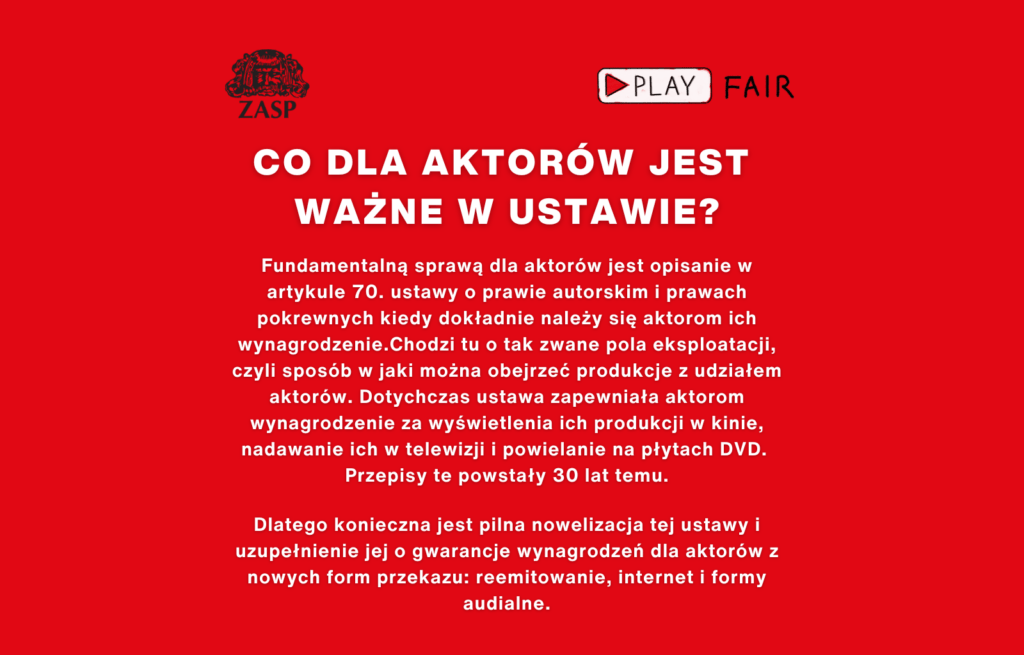 ZASP

PLAY FAIR

CO DLA AKTORÓW JEST WAŻNE W USTAWIE?

Fundamentalną sprawą dla aktorów jest opisanie w artykule 70. ustawy o prawie autorskim i prawach pokrewnych kiedy dokładnie należy się aktorom ich wynagrodzenie.Chodzi tu o tak zwane pola eksploatacji, czyli sposób w jaki można obejrzeć produkcje z udziałem aktorów. Dotychczas ustawa zapewniała aktorom wynagrodzenie za wyświetlenia ich produkcji w kinie, nadawanie ich w telewizji i powielanie na płytach DVD. Przepisy te powstały 30 lat temu.

Dlatego konieczna jest pilna nowelizacja tej ustawy i uzupełnienie jej o gwarancje wynagrodzeń dla aktorów z nowych form przekazu: reemitowanie, internet i formy audialne.